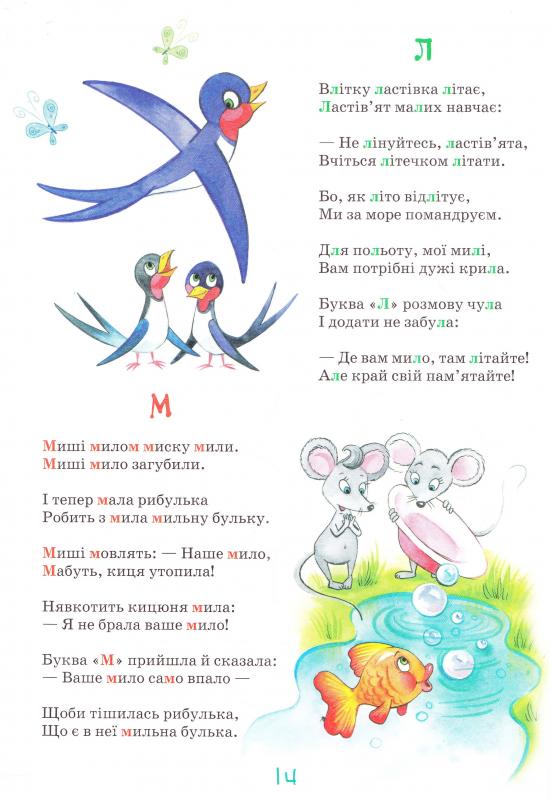 Л

Влітку ластівка літає,
Ластів'ят малих навчає:

— Не лінуйтесь, ластів'ята,
Вчіться літечком літати.

Бо, як літо відлітує,
Ми за море помандруєм.

Для польоту, мої милі,
Вам потрібні дужі крила.

Буква «Л» розмову чула
І додати не забула:

— Де вам мило, там літайте!
Але край свій пам'ятайте!

М

Миші милом миску мили.
Миші мило загубили.

І тепер мала рибулька
Робить з мила мильну бульку.

Миші мовлять: — Наше мило,
Мабуть, киця утопила!

Нявкотить кицюня мила:
— Я не брала ваше мило!

Буква «М» прийшла й сказала:
— Ваше мило само впало —

Щоби тішилась рибулька,
Що є в неї мильна булька.

14